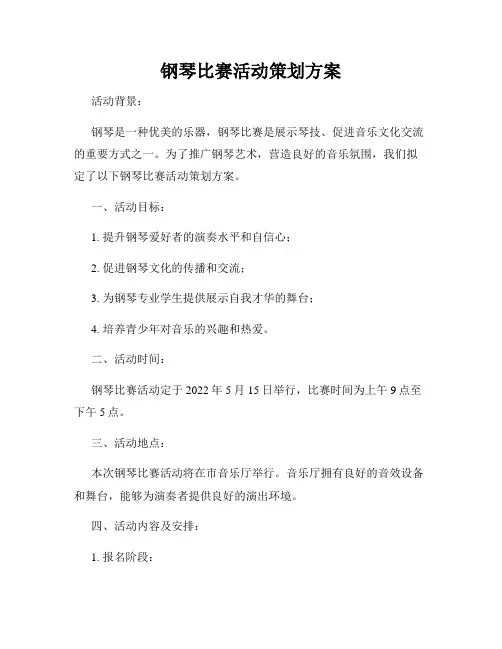 钢琴比赛活动策划方案

活动背景：

钢琴是一种优美的乐器，钢琴比赛是展示琴技、促进音乐文化交流的重要方式之一。为了推广钢琴艺术，营造良好的音乐氛围，我们拟定了以下钢琴比赛活动策划方案。

一、活动目标：

1. 提升钢琴爱好者的演奏水平和自信心；

2. 促进钢琴文化的传播和交流；

3. 为钢琴专业学生提供展示自我才华的舞台；

4. 培养青少年对音乐的兴趣和热爱。

二、活动时间：

钢琴比赛活动定于 2022 年 5 月 15 日举行，比赛时间为上午 9 点至下午 5 点。

三、活动地点：

本次钢琴比赛活动将在市音乐厅举行。音乐厅拥有良好的音效设备和舞台，能够为演奏者提供良好的演出环境。

四、活动内容及安排：

1. 报名阶段：